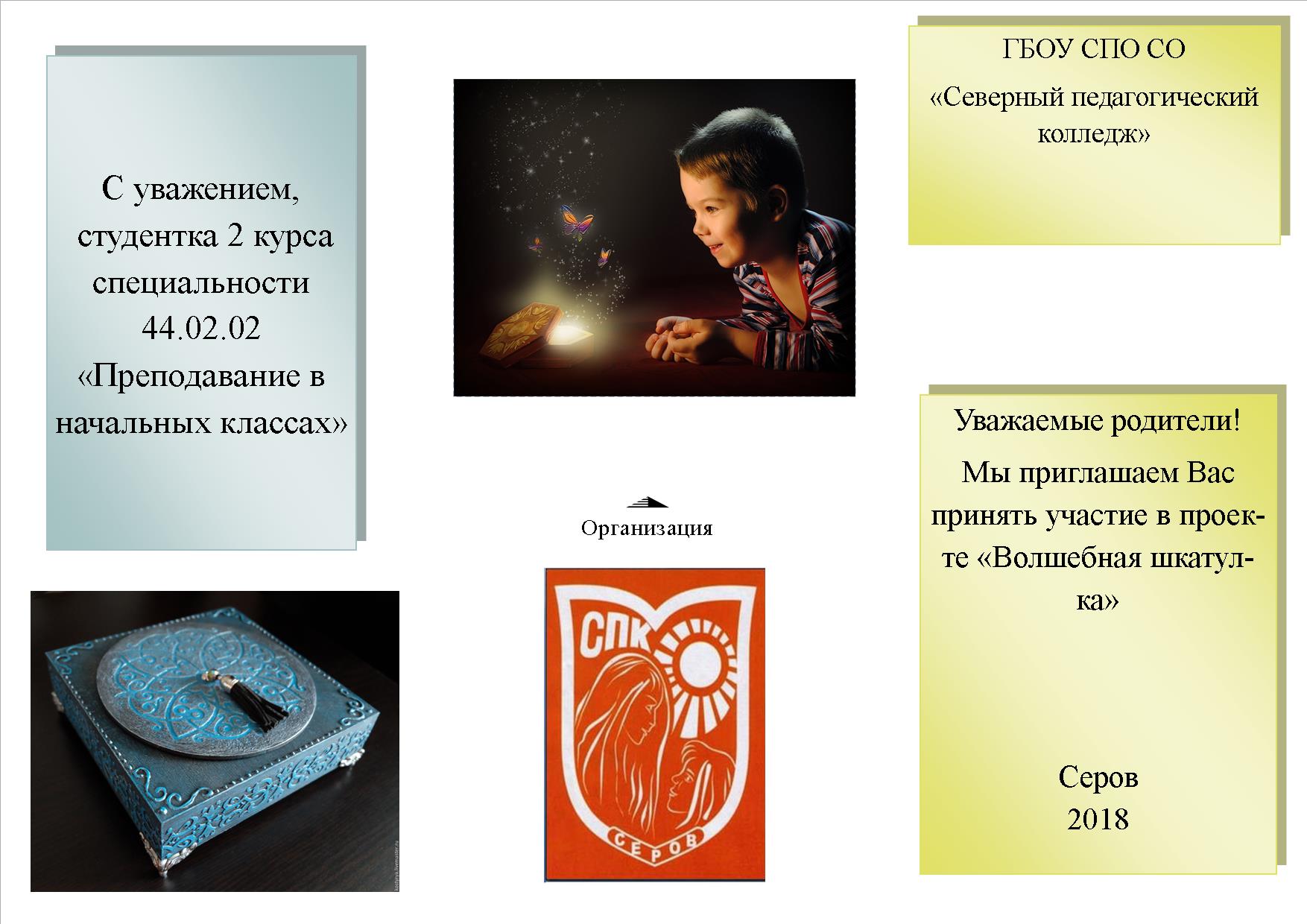 С уважением, студентка 2 курса специальности 44.02.02 «Преподавание в начальных классах»

Организация

СПК

СЕРОВ

ГБОУ СПО СО

«Северный педагогический колледж»

Уважаемые родители!

Мы приглашаем Вас принять участие в проекте «Волшебная шкатулка»

Серов
2018